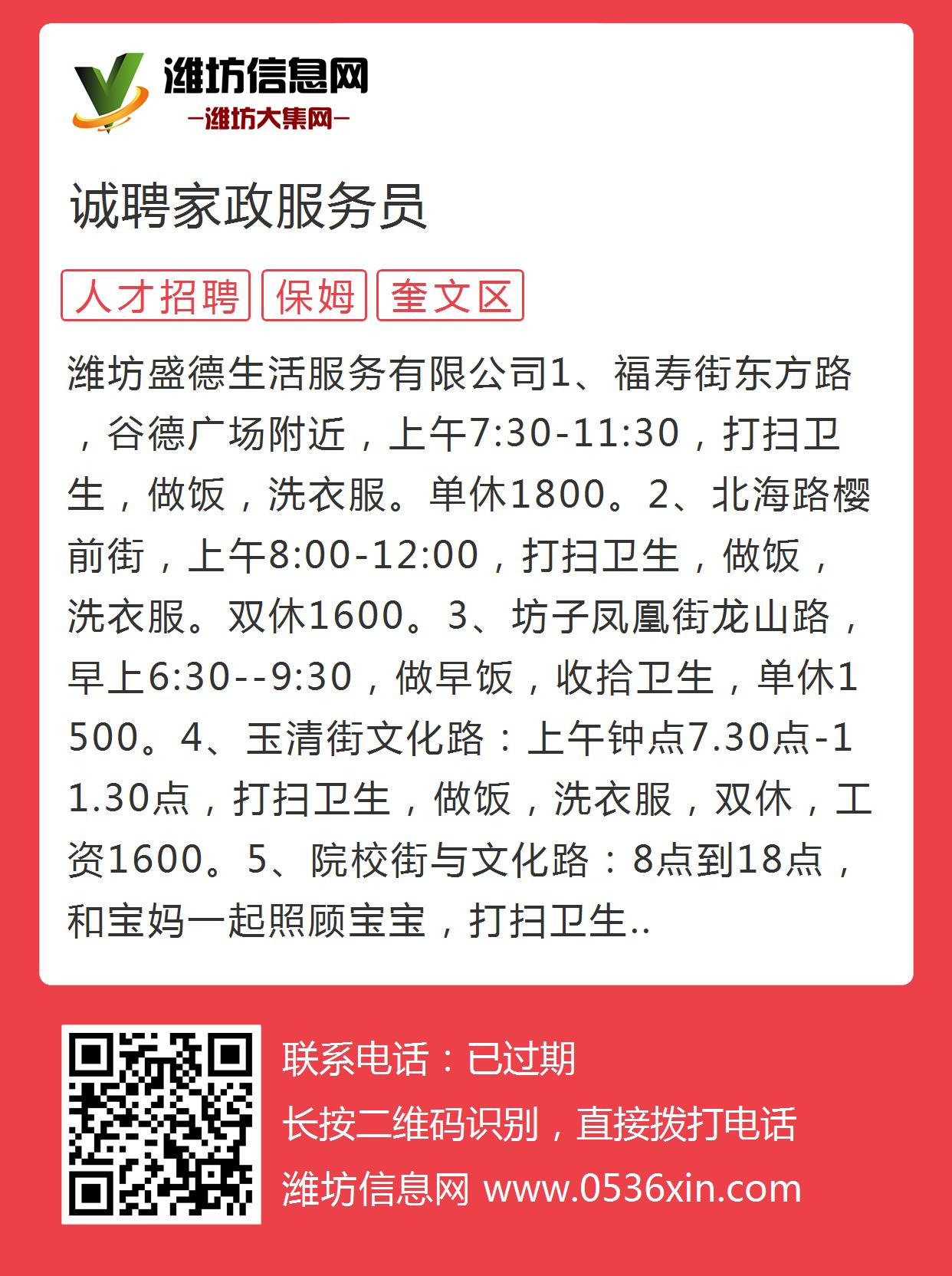 潍坊信息网
—潍坊大集网—

诚聘家政服务员

人才招聘 保姆 奎文区

潍坊盛德生活服务有限公司1、福寿街东方路，谷德广场附近，上午7:30-11:30，打扫卫生，做饭，洗衣服。单休1800。2、北海路樱前街，上午8:00-12:00，打扫卫生，做饭，洗衣服。双休1600。3、坊子凤凰街龙山路，早上6:30--9:30，做早饭，收拾卫生，单休1500。4、玉清街文化路：上午钟点7.30点-11.30点，打扫卫生，做饭，洗衣服，双休，工资1600。5、院校街与文化路：8点到18点，和宝妈一起照顾宝宝，打扫卫生..

联系电话：已过期
长按二维码识别，直接拨打电话
潍坊信息网 www.0536xin.com